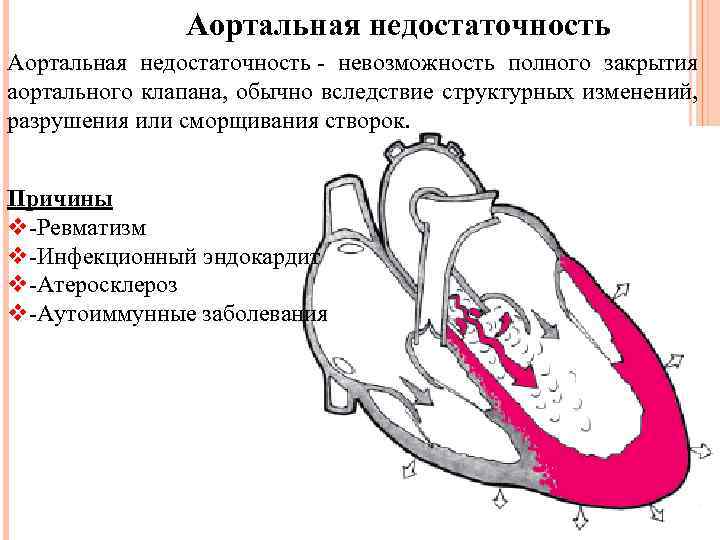 Аортальная недостаточность

Аортальная недостаточность - невозможность полного закрытия аортального клапана, обычно вследствие структурных изменений, разрушения или сморщивания створок.

Причины
❖-Ревматизм
❖-Инфекционный эндокардит
❖-Атеросклероз
❖-Аутоиммунные заболевания